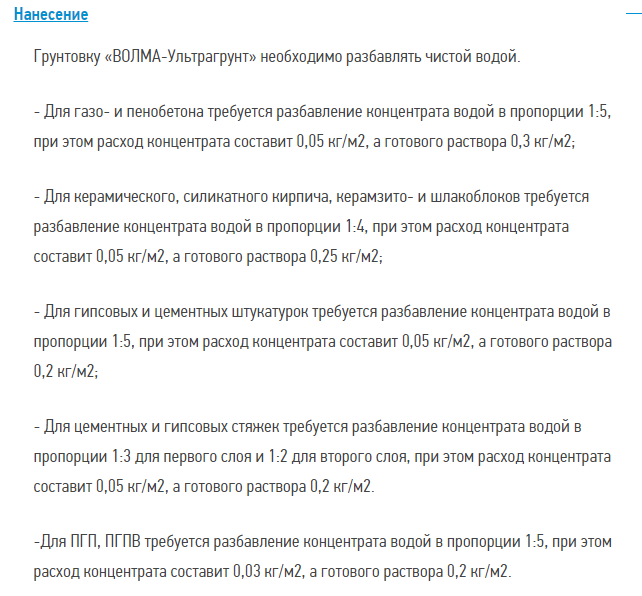 Нанесение

Грунтовку «ВОЛМА-Ультрагрунт» необходимо разбавлять чистой водой.

- Для газо- и пенобетона требуется разбавление концентрата водой в пропорции 1:5, при этом расход концентрата составит 0,05 кг/м2, а готового раствора 0,3 кг/м2;

- Для керамического, силикатного кирпича, керамзито- и шлакоблоков требуется разбавление концентрата водой в пропорции 1:4, при этом расход концентрата составит 0,05 кг/м2, а готового раствора 0,25 кг/м2;

- Для гипсовых и цементных штукатурок требуется разбавление концентрата водой в пропорции 1:5, при этом расход концентрата составит 0,05 кг/м2, а готового раствора 0,2 кг/м2;

- Для цементных и гипсовых стяжек требуется разбавление концентрата водой в пропорции 1:3 для первого слоя и 1:2 для второго слоя, при этом расход концентрата составит 0,05 кг/м2, а готового раствора 0,2 кг/м2.

-Для ПГП, ПГПВ требуется разбавление концентрата водой в пропорции 1:5, при этом расход концентрата составит 0,03 кг/м2, а готового раствора 0,2 кг/м2.